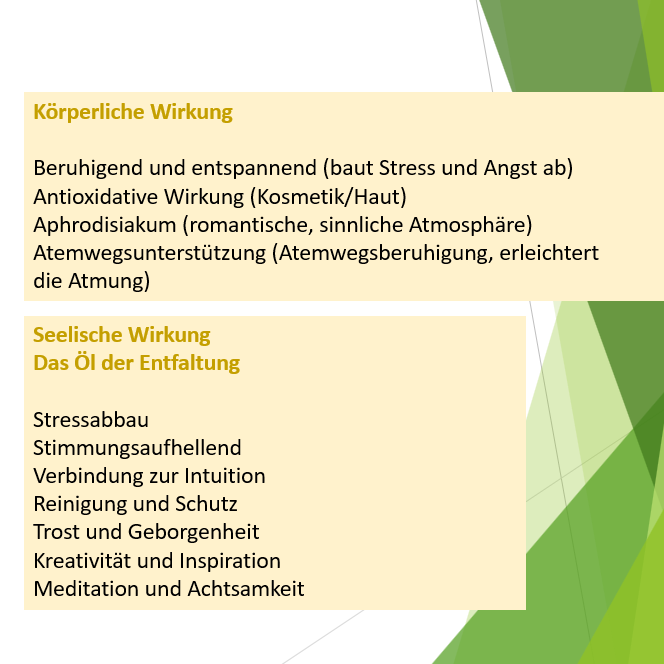 Körperliche Wirkung

Beruhigend und entspannend (baut Stress und Angst ab)
Antioxidative Wirkung (Kosmetik/Haut)
Aphrodisiakum (romantische, sinnliche Atmosphäre)
Atemwegsunterstützung (Atemwegsberuhigung, erleichtert die Atmung)

Seelische Wirkung
Das Öl der Entfaltung

Stressabbau
Stimmungsaufhellend
Verbindung zur Intuition
Reinigung und Schutz
Trost und Geborgenheit
Kreativität und Inspiration
Meditation und Achtsamkeit